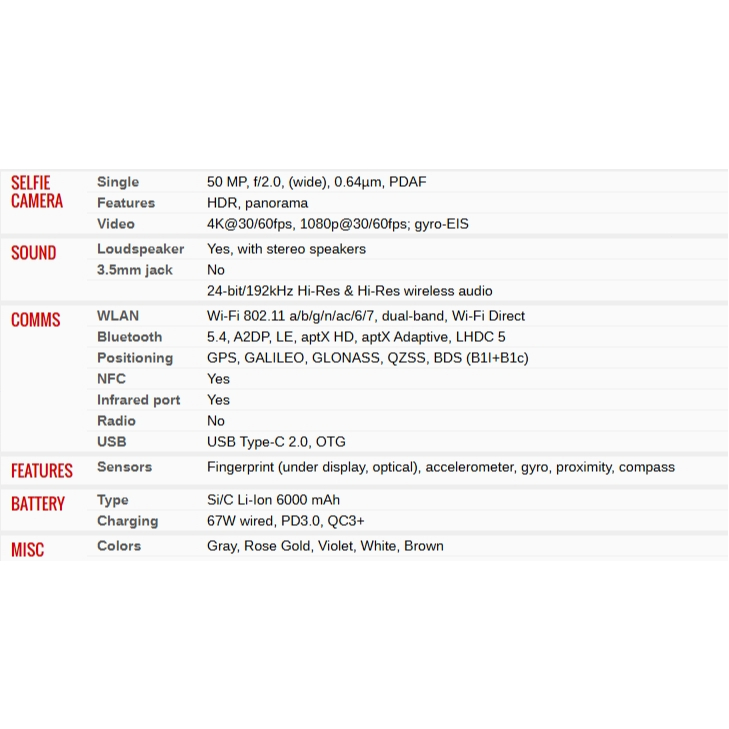 | | | |
|---|---|---|
| SELFIE CAMERA | Single | 50 MP, f/2.0, (wide), 0.64µm, PDAF |
| | Features | HDR, panorama |
| | Video | 4K@30/60fps, 1080p@30/60fps; gyro-EIS |
| SOUND | Loudspeaker | Yes, with stereo speakers |
| | 3.5mm jack | No |
| | | 24-bit/192kHz Hi-Res & Hi-Res wireless audio |
| COMMS | WLAN | Wi-Fi 802.11 a/b/g/n/ac/6/7, dual-band, Wi-Fi Direct |
| | Bluetooth | 5.4, A2DP, LE, aptX HD, aptX Adaptive, LHDC 5 |
| | Positioning | GPS, GALILEO, GLONASS, QZSS, BDS (B1I+B1c) |
| | NFC | Yes |
| | Infrared port | Yes |
| | Radio | No |
| | USB | USB Type-C 2.0, OTG |
| FEATURES | Sensors | Fingerprint (under display, optical), accelerometer, gyro, proximity, compass |
| BATTERY | Type | Si/C Li-Ion 6000 mAh |
| | Charging | 67W wired, PD3.0, QC3+ |
| MISC | Colors | Gray, Rose Gold, Violet, White, Brown |